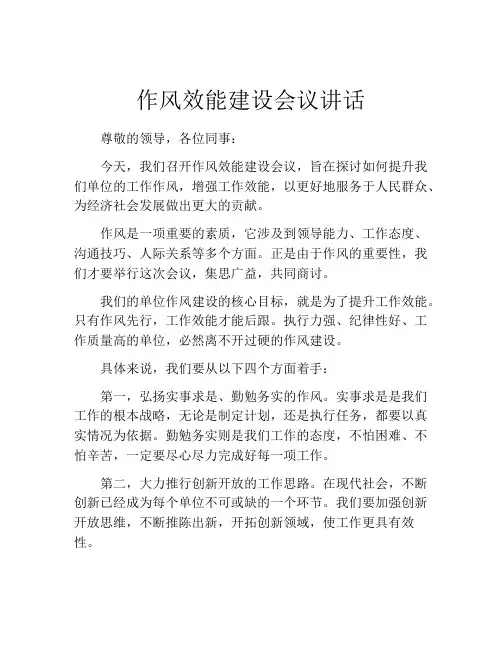 作风效能建设会议讲话

尊敬的领导，各位同事：

今天，我们召开作风效能建设会议，旨在探讨如何提升我们单位的工作作风，增强工作效能，以更好地服务于人民群众、为经济社会发展做出更大的贡献。

作风是一项重要的素质，它涉及到领导能力、工作态度、沟通技巧、人际关系等多个方面。正是由于作风的重要性，我们才要举行这次会议，集思广益，共同商讨。

我们的单位作风建设的核心目标，就是为了提升工作效能。只有作风先行，工作效能才能后跟。执行力强、纪律性好、工作质量高的单位，必然离不开过硬的作风建设。

具体来说，我们要从以下四个方面着手：

第一，弘扬实事求是、勤勉务实的作风。实事求是是我们工作的根本战略，无论是制定计划，还是执行任务，都要以真实情况为依据。勤勉务实则是我们工作的态度，不怕困难、不怕辛苦，一定要尽心尽力完成好每一项工作。

第二，大力推行创新开放的工作思路。在现代社会，不断创新已经成为每个单位不可或缺的一个环节。我们要加强创新开放思维，不断推陈出新，开拓创新领域，使工作更具有效性。